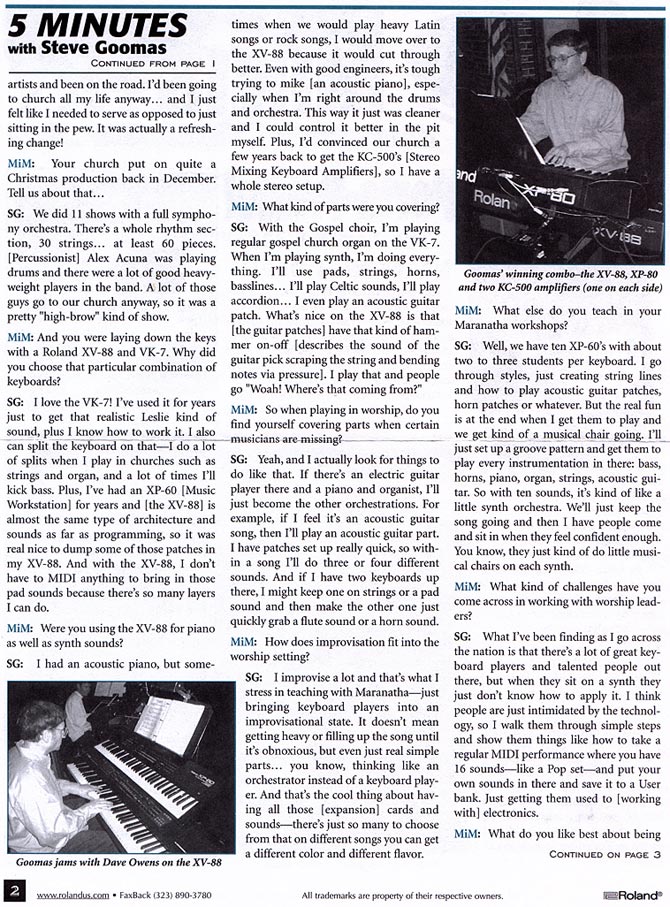 5 MINUTES with Steve Goomas
CONTINUED FROM PAGE 1

artists and been on the road. I'd been going to church all my life anyway... and I just felt like I needed to serve as opposed to just sitting in the pew. It was actually a refreshing change!

MiM: Your church put on quite a Christmas production back in December. Tell us about that...

SG: We did 11 shows with a full symphony orchestra. There's a whole rhythm section, 30 strings... at least 60 pieces. [Percussionist] Alex Acuna was playing drums and there were a lot of good heavyweight players in the band. A lot of those guys go to our church anyway, so it was a pretty "high-brow" kind of show.

MiM: And you were laying down the keys with a Roland XV-88 and VK-7. Why did you choose that particular combination of keyboards?

SG: I love the VK-7! I've used it for years just to get that realistic Leslie kind of sound, plus I know how to work it. I also can split the keyboard on that—I do a lot of splits when I play in churches such as strings and organ, and a lot of times I'll kick bass. Plus, I've had an XP-60 [Music Workstation] for years and [the XV-88] is almost the same type of architecture and sounds as far as programming, so it was real nice to dump some of those patches in my XV-88. And with the XV-88, I don't have to MIDI anything to bring in those pad sounds because there's so many layers I can do.

MiM: Were you using the XV-88 for piano as well as synth sounds?

SG: I had an acoustic piano, but sometimes when we would play heavy Latin songs or rock songs, I would move over to the XV-88 because it would cut through better. Even with good engineers, it's tough trying to mike [an acoustic piano], especially when I'm right around the drums and orchestra. This way it just was cleaner and I could control it better in the pit myself. Plus, I'd convinced our church a few years back to get the KC-500's [Stereo Mixing Keyboard Amplifiers], so I have a whole stereo setup.

MiM: What kind of parts were you covering?

SG: With the Gospel choir, I'm playing regular gospel church organ on the VK-7. When I'm playing synth, I'm doing everything. I'll use pads, strings, horns, basslines... I'll play Celtic sounds, I'll play accordion... I even play an acoustic guitar patch. What's nice on the XV-88 is that [the guitar patches] have that kind of hammer on-off [describes the sound of the guitar pick scraping the string and bending notes via pressure]. I play that and people go "Woah! Where's that coming from?"

MiM: So when playing in worship, do you find yourself covering parts when certain musicians are missing?

SG: Yeah, and I actually look for things to do like that. If there's an electric guitar player there and a piano and organist, I'll just become the other orchestrations. For example, if I feel it's an acoustic guitar song, then I'll play an acoustic guitar part. I have patches set up really quick, so within a song I'll do three or four different sounds. And if I have two keyboards up there, I might keep one on strings or a pad sound and then make the other one just quickly grab a flute sound or a horn sound.

MiM: How does improvisation fit into the worship setting?

SG: I improvise a lot and that's what I stress in teaching with Maranatha—just bringing keyboard players into an improvisational state. It doesn't mean getting heavy or filling up the song until it's obnoxious, but even just real simple parts... you know, thinking like an orchestrator instead of a keyboard player. And that's the cool thing about having all those [expansion] cards and sounds—there's just so many to choose from that on different songs you can get a different color and different flavor.

Goomas jams with Dave Owens on the XV-88

Roland XP-80 XV-88

Goomas' winning combo–the XV-88, XP-80 and two KC-500 amplifiers (one on each side)

MiM: What else do you teach in your Maranatha workshops?

SG: Well, we have ten XP-60's with about two to three students per keyboard. I go through styles, just creating string lines and how to play acoustic guitar patches, horn patches or whatever. But the real fun is at the end when I get them to play and we get kind of a musical chair going. I'll just set up a groove pattern and get them to play every instrumentation in there: bass, horns, piano, organ, strings, acoustic guitar. So with ten sounds, it's kind of like a little synth orchestra. We'll just keep the song going and then I have people come and sit in when they feel confident enough. You know, they just kind of do little musical chairs on each synth.

MiM: What kind of challenges have you come across in working with worship leaders?

SG: What I've been finding as I go across the nation is that there's a lot of great keyboard players and talented people out there, but when they sit on a synth they just don't know how to apply it. I think people are just intimidated by the technology, so I walk them through simple steps and show them things like how to take a regular MIDI performance where you have 16 sounds—like a Pop set—and put your own sounds in there and save it to a User bank. Just getting them used to [working with] electronics.

MiM: What do you like best about being

CONTINUED ON PAGE 3

2 www.rolandus.com • FaxBack (323) 890-3780 All trademarks are property of their respective owners. Roland